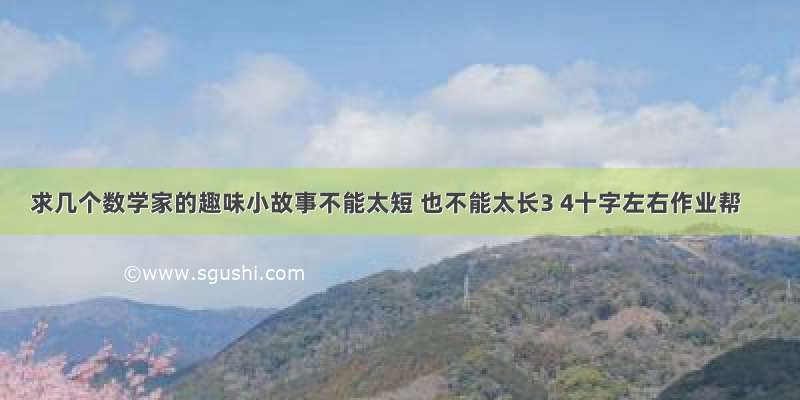 求几个数学家的趣味小故事不能太短 也不能太长3 4十字左右作业帮

©www.sgushi.com